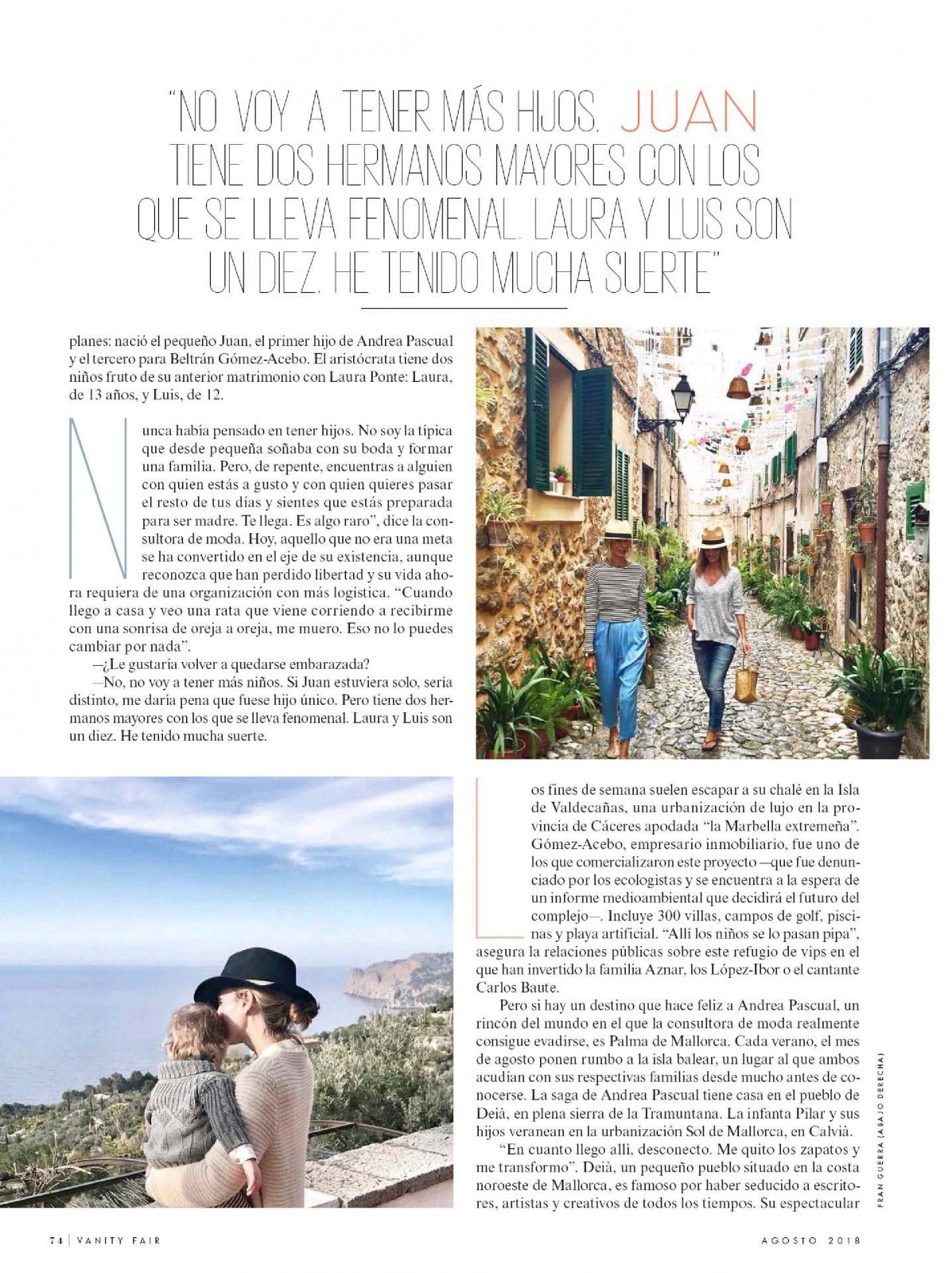 "NO VOY A TENER MÁS HIJOS. JUAN TIENE DOS HERMANOS MAYORES CON LOS QUE SE LLEVA FENOMENAL. LAURA Y LUIS SON UN DIEZ. HE TENIDO MUCHA SUERTE"

planes: nació el pequeño Juan, el primer hijo de Andrea Pascual y el tercero para Beltrán Gómez-Acebo. El aristócrata tiene dos niños fruto de su anterior matrimonio con Laura Ponte: Laura, de 13 años, y Luis, de 12.

Nunca había pensado en tener hijos. No soy la típica que desde pequeña soñaba con su boda y formar una familia. Pero, de repente, encuentras a alguien con quien estás a gusto y con quien quieres pasar el resto de tus días y sientes que estás preparada para ser madre. Te llega. Es algo raro", dice la consultora de moda. Hoy, aquello que no era una meta se ha convertido en el eje de su existencia, aunque reconozca que han perdido libertad y su vida ahora requiera de una organización con más logística. "Cuando llego a casa y veo una rata que viene corriendo a recibirme con una sonrisa de oreja a oreja, me muero. Eso no lo puedes cambiar por nada".

—¿Le gustaría volver a quedarse embarazada?

—No, no voy a tener más niños. Si Juan estuviera solo, sería distinto, me daría pena que fuese hijo único. Pero tiene dos hermanos mayores con los que se lleva fenomenal. Laura y Luis son un diez. He tenido mucha suerte.

Los fines de semana suelen escapar a su chalé en la Isla de Valdecañas, una urbanización de lujo en la provincia de Cáceres apodada "la Marbella extremeña". Gómez-Acebo, empresario inmobiliario, fue uno de los que comercializaron este proyecto —que fue denunciado por los ecologistas y se encuentra a la espera de un informe medioambiental que decidirá el futuro del complejo—. Incluye 300 villas, campos de golf, piscinas y playa artificial. "Allí los niños se lo pasan pipa", asegura la relaciones públicas sobre este refugio de vips en el que han invertido la familia Aznar, los López-Ibor o el cantante Carlos Baute.

Pero si hay un destino que hace feliz a Andrea Pascual, un rincón del mundo en el que la consultora de moda realmente consigue evadirse, es Palma de Mallorca. Cada verano, el mes de agosto ponen rumbo a la isla balear, un lugar al que ambos acudían con sus respectivas familias desde mucho antes de conocerse. La saga de Andrea Pascual tiene casa en el pueblo de Deià, en plena sierra de la Tramuntana. La infanta Pilar y sus hijos veranean en la urbanización Sol de Mallorca, en Calvià.

"En cuanto llego allí, desconecto. Me quito los zapatos y me transformo". Deià, un pequeño pueblo situado en la costa noroeste de Mallorca, es famoso por haber seducido a escritores, artistas y creativos de todos los tiempos. Su espectacular

FRAN GUERRA (ABAJO DERECHA)

74 | VANITY FAIR

AGOSTO 2018